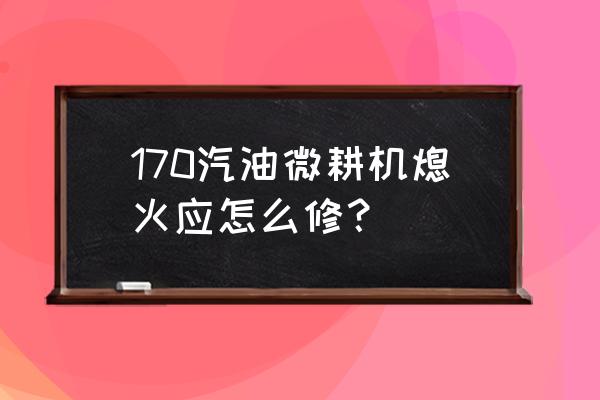 170汽油微耕机熄火应怎么修?